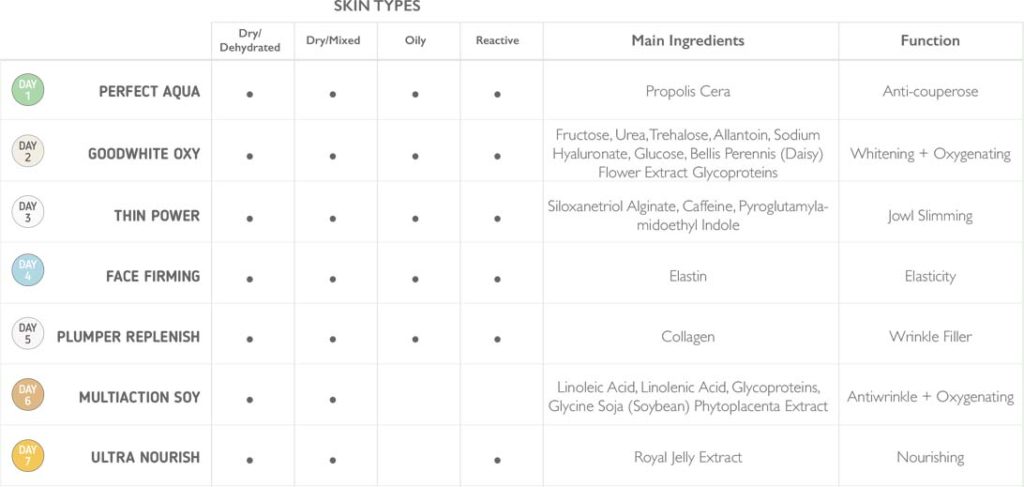 SKIN TYPES

| | Dry/ Dehydrated | Dry/Mixed | Oily | Reactive | Main Ingredients | Function |
|---|---|---|---|---|---|---|
| DAY 1 PERFECT AQUA | • | • | • | • | Propolis Cera | Anti-couperose |
| DAY 2 GOODWHITE OXY | • | • | • | • | Fructose, Urea, Trehalose, Allantoin, Sodium Hyaluronate, Glucose, Bellis Perennis (Daisy) Flower Extract Glycoproteins | Whitening + Oxygenating |
| DAY 3 THIN POWER | • | • | • | • | Siloxanetriol Alginate, Caffeine, Pyroglutamylamidoethyl Indole | Jowl Slimming |
| DAY 4 FACE FIRMING | • | • | • | • | Elastin | Elasticity |
| DAY 5 PLUMPER REPLENISH | • | • | • | • | Collagen | Wrinkle Filler |
| DAY 6 MULTIACTION SOY | • | • | | | Linoleic Acid, Linolenic Acid, Glycoproteins, Glycine Soja (Soybean) Phytoplacenta Extract | Antiwrinkle + Oxygenating |
| DAY 7 ULTRA NOURISH | • | • | | • | Royal Jelly Extract | Nourishing |